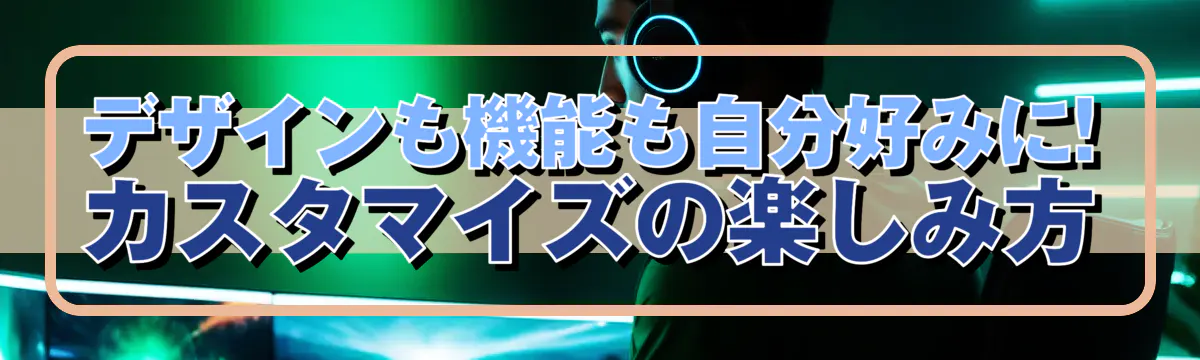 デザインも機能も自分好みに!
カスタマイズの楽しみ方